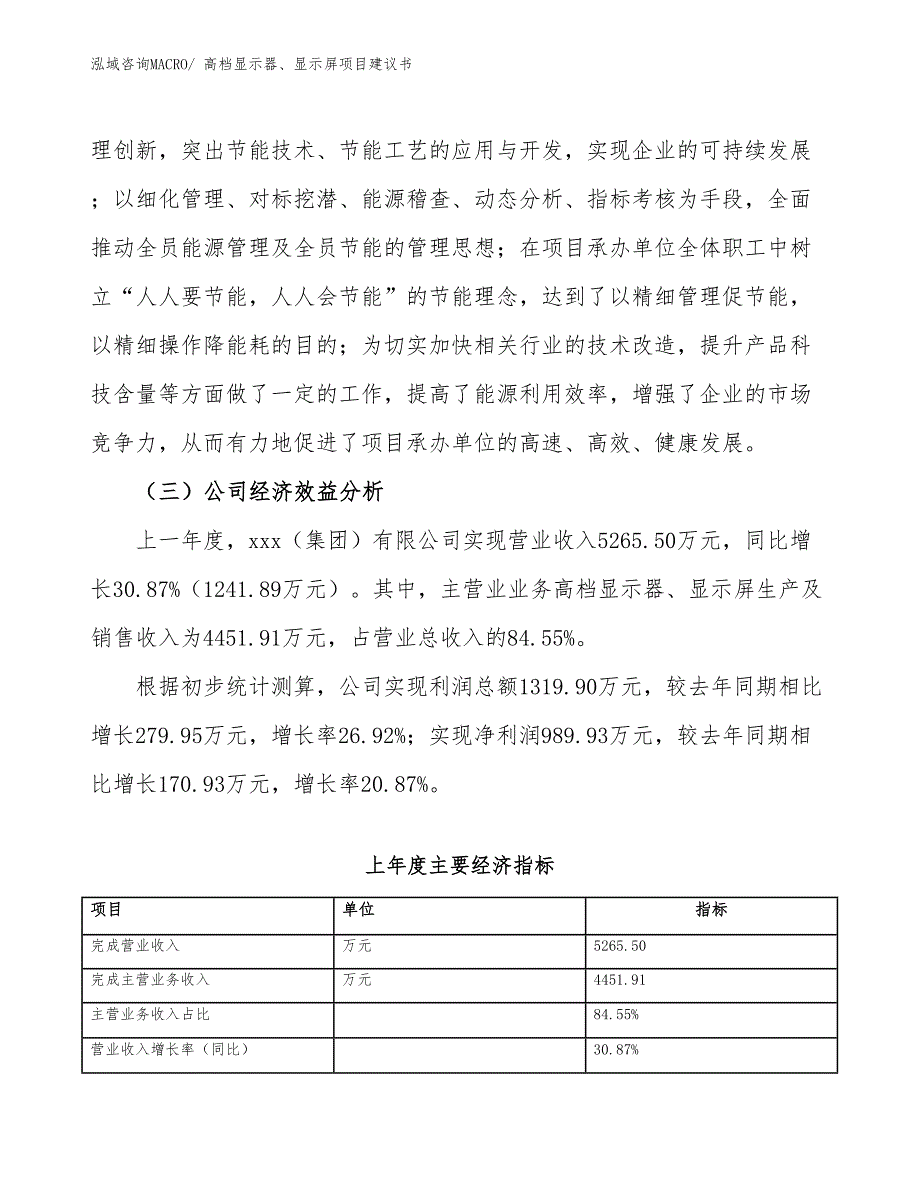 泓域咨询MACRO/ 高档显示器、显示屏项目建议书

理创新，突出节能技术、节能工艺的应用与开发，实现企业的可持续发展；以细化管理、对标挖潜、能源稽查、动态分析、指标考核为手段，全面推动全员能源管理及全员节能的管理思想；在项目承办单位全体职工中树立“人人要节能，人人会节能”的节能理念，达到了以精细管理促节能，以精细操作降能耗的目的；为切实加快相关行业的技术改造，提升产品科技含量等方面做了一定的工作，提高了能源利用效率，增强了企业的市场竞争力，从而有力地促进了项目承办单位的高速、高效、健康发展。

（三）公司经济效益分析

上一年度，xxx（集团）有限公司实现营业收入5265.50万元，同比增长30.87%（1241.89万元）。其中，主营业业务高档显示器、显示屏生产及销售收入为4451.91万元，占营业总收入的84.55%。

根据初步统计测算，公司实现利润总额1319.90万元，较去年同期相比增长279.95万元，增长率26.92%；实现净利润989.93万元，较去年同期相比增长170.93万元，增长率20.87%。

上年度主要经济指标

| 项目 | 单位 | 指标 |
|---|---|---|
| 完成营业收入 | 万元 | 5265.50 |
| 完成主营业务收入 | 万元 | 4451.91 |
| 主营业务收入占比 |  | 84.55% |
| 营业收入增长率（同比） |  | 30.87% |